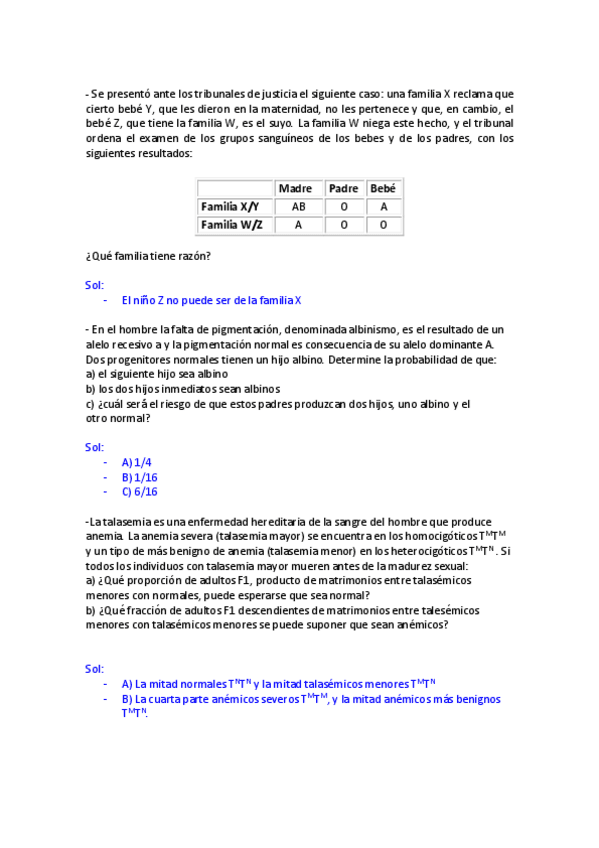 - Se presentó ante los tribunales de justicia el siguiente caso: una familia X reclama que cierto bebé Y, que les dieron en la maternidad, no les pertenece y que, en cambio, el bebé Z, que tiene la familia W, es el suyo. La familia W niega este hecho, y el tribunal ordena el examen de los grupos sanguíneos de los bebes y de los padres, con los siguientes resultados:

| | Madre | Padre | Bebé |
|---|---|---|---|
| Familia X/Y | AB | O | A |
| Familia W/Z | A | O | O |

¿Qué familia tiene razón?

Sol:
- El niño Z no puede ser de la familia X

- En el hombre la falta de pigmentación, denominada albinismo, es el resultado de un alelo recesivo a y la pigmentación normal es consecuencia de su alelo dominante A. Dos progenitores normales tienen un hijo albino. Determine la probabilidad de que:
a) el siguiente hijo sea albino
b) los dos hijos inmediatos sean albinos
c) ¿cuál será el riesgo de que estos padres produzcan dos hijos, uno albino y el otro normal?

Sol:
- A) 1/4
- B) 1/16
- C) 6/16

-La talasemia es una enfermedad hereditaria de la sangre del hombre que produce anemia. La anemia severa (talasemia mayor) se encuentra en los homocigóticos $T^MT^M$ y un tipo de más benigno de anemia (talasemia menor) en los heterocigóticos $T^MT^N$. Si todos los individuos con talasemia mayor mueren antes de la madurez sexual:
a) ¿Qué proporción de adultos F1, producto de matrimonios entre talasémicos menores con normales, puede esperarse que sea normal?
b) ¿Qué fracción de adultos F1 descendientes de matrimonios entre talesémicos menores con talasémicos menores se puede suponer que sean anémicos?

Sol:
- A) La mitad normales $T^NT^N$ y la mitad talasémicos menores $T^MT^N$
- B) La cuarta parte anémicos severos $T^MT^M$, y la mitad anémicos más benignos $T^MT^N$.